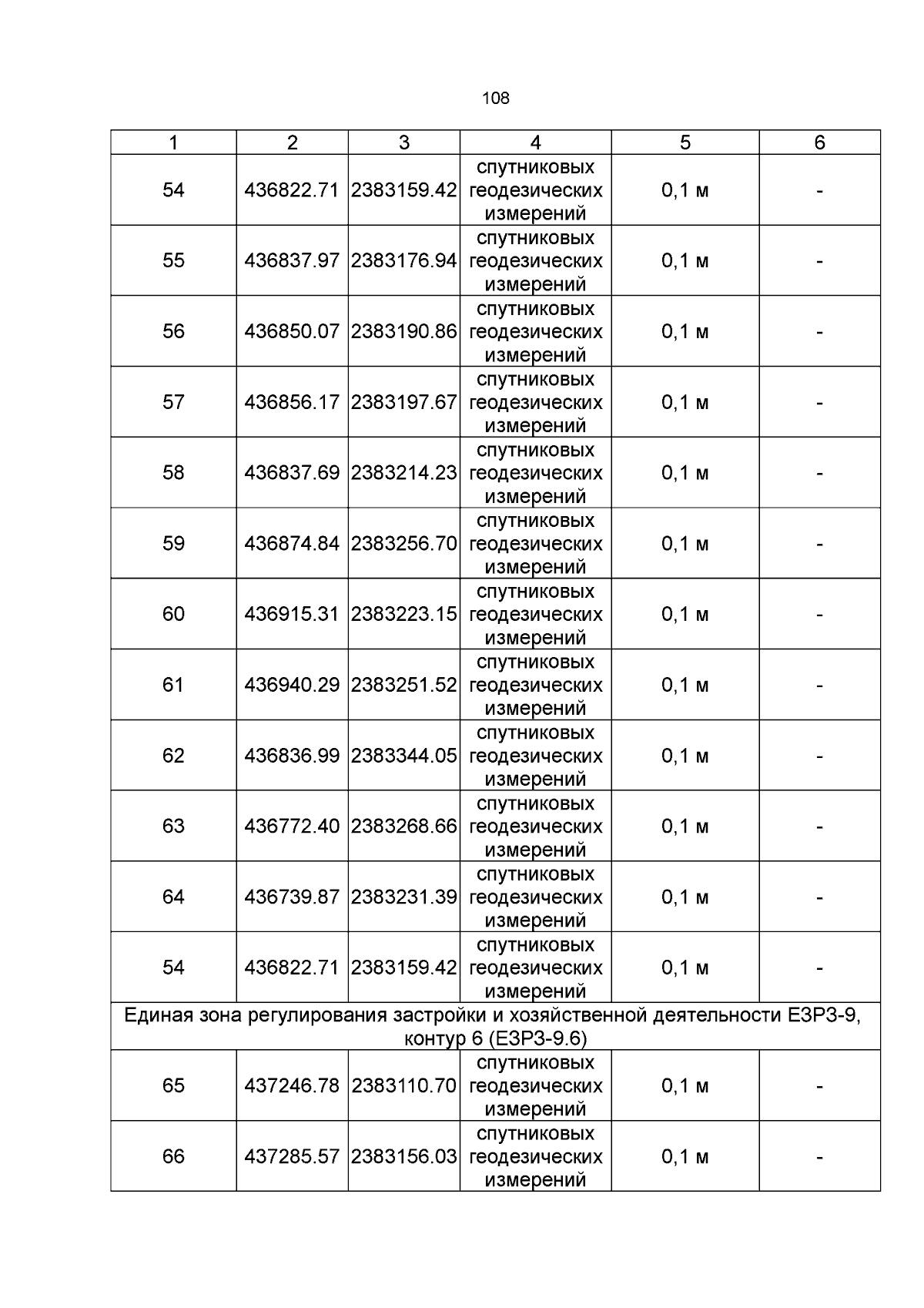 108

| 1 | 2 | 3 | 4 | 5 | 6 |
|---|---|---|---|---|---|
| 54 | 436822.71 | 2383159.42 | спутниковых геодезических измерений | 0,1 м | - |
| 55 | 436837.97 | 2383176.94 | спутниковых геодезических измерений | 0,1 м | - |
| 56 | 436850.07 | 2383190.86 | спутниковых геодезических измерений | 0,1 м | - |
| 57 | 436856.17 | 2383197.67 | спутниковых геодезических измерений | 0,1 м | - |
| 58 | 436837.69 | 2383214.23 | спутниковых геодезических измерений | 0,1 м | - |
| 59 | 436874.84 | 2383256.70 | спутниковых геодезических измерений | 0,1 м | - |
| 60 | 436915.31 | 2383223.15 | спутниковых геодезических измерений | 0,1 м | - |
| 61 | 436940.29 | 2383251.52 | спутниковых геодезических измерений | 0,1 м | - |
| 62 | 436836.99 | 2383344.05 | спутниковых геодезических измерений | 0,1 м | - |
| 63 | 436772.40 | 2383268.66 | спутниковых геодезических измерений | 0,1 м | - |
| 64 | 436739.87 | 2383231.39 | спутниковых геодезических измерений | 0,1 м | - |
| 54 | 436822.71 | 2383159.42 | спутниковых геодезических измерений | 0,1 м | - |
| Единая зона регулирования застройки и хозяйственной деятельности ЕЗРЗ-9, контур 6 (ЕЗРЗ-9.6) | | | | | |
| 65 | 437246.78 | 2383110.70 | спутниковых геодезических измерений | 0,1 м | - |
| 66 | 437285.57 | 2383156.03 | спутниковых геодезических измерений | 0,1 м | - |